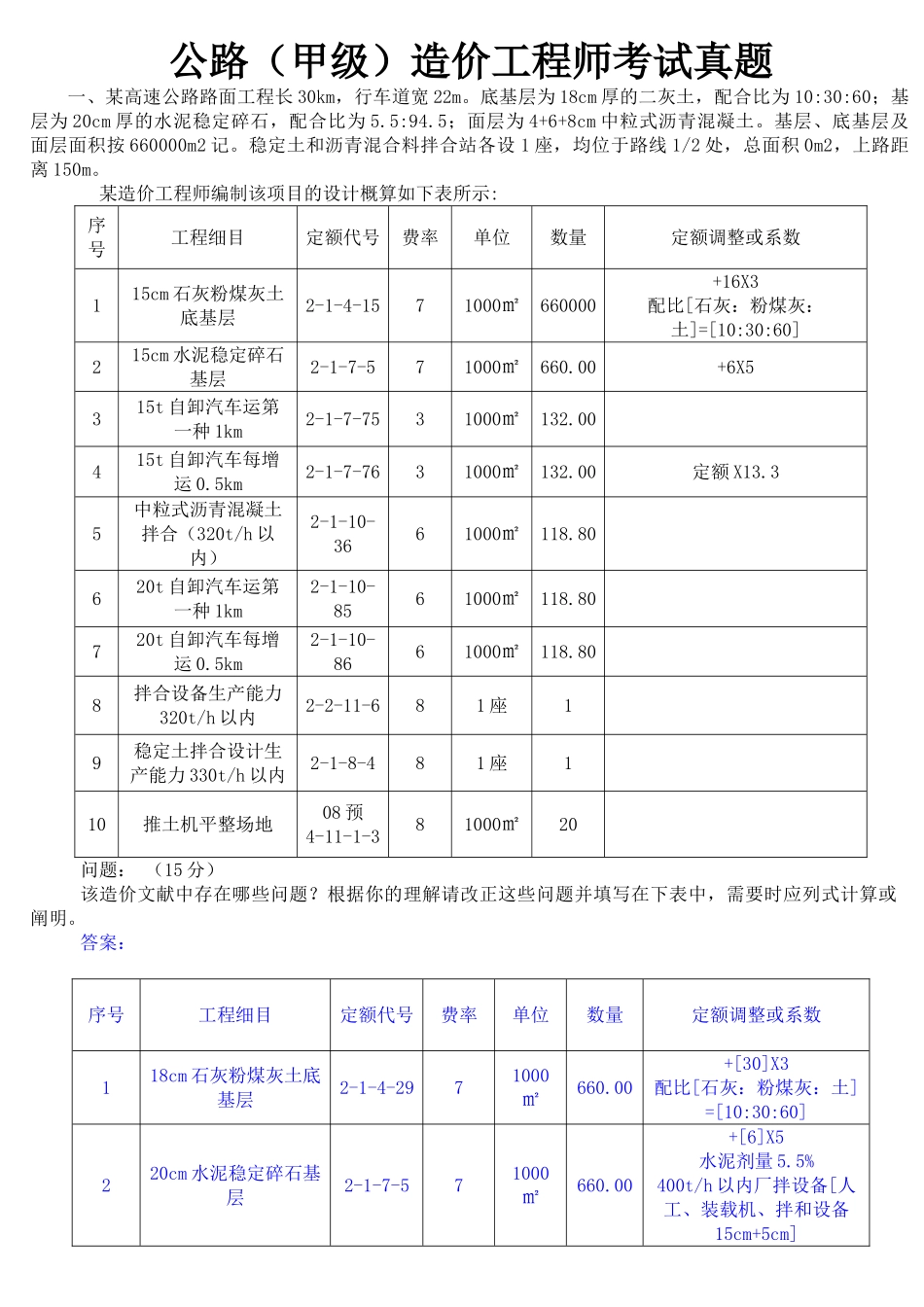 公路（甲级）造价工程师考试真题

一、某高速公路路面工程长30km，行车道宽22m。底基层为18cm厚的二灰土，配合比为10:30:60；基层为20cm厚的水泥稳定碎石，配合比为5.5:94.5；面层为4+6+8cm中粒式沥青混凝土。基层、底基层及面层面积按660000m2记。稳定土和沥青混合料拌合站各设1座，均位于路线1/2处，总面积0m2，上路距离150m。

某造价工程师编制该项目的设计概算如下表所示：

| 序号 | 工程细目 | 定额代号 | 费率 | 单位 | 数量 | 定额调整或系数 |
|---|---|---|---|---|---|---|
| 1 | 15cm石灰粉煤灰土底基层 | 2-1-4-15 | 7 | 1000m² | 660000 | +16X3 配比[石灰：粉煤灰：土]=[10:30:60] |
| 2 | 15cm水泥稳定碎石基层 | 2-1-7-5 | 7 | 1000m² | 660.00 | +6X5 |
| 3 | 15t自卸汽车运第一种1km | 2-1-7-75 | 3 | 1000m² | 132.00 | |
| 4 | 15t自卸汽车每增运0.5km | 2-1-7-76 | 3 | 1000m² | 132.00 | 定额X13.3 |
| 5 | 中粒式沥青混凝土拌合（320t/h以内） | 2-1-10-36 | 6 | 1000m² | 118.80 | |
| 6 | 20t自卸汽车运第一种1km | 2-1-10-85 | 6 | 1000m² | 118.80 | |
| 7 | 20t自卸汽车每增运0.5km | 2-1-10-86 | 6 | 1000m² | 118.80 | |
| 8 | 拌合设备生产能力320t/h以内 | 2-2-11-6 | 8 | 1座 | 1 | |
| 9 | 稳定土拌合设计生产能力330t/h以内 | 2-1-8-4 | 8 | 1座 | 1 | |
| 10 | 推土机平整场地 | 08预4-11-1-3 | 8 | 1000m² | 20 | |

问题：（15分）

该造价文献中存在哪些问题？根据你的理解请改正这些问题并填写在下表中，需要时应列式计算或阐明。

答案：

| 序号 | 工程细目 | 定额代号 | 费率 | 单位 | 数量 | 定额调整或系数 |
|---|---|---|---|---|---|---|
| 1 | 18cm石灰粉煤灰土底基层 | 2-1-4-29 | 7 | 1000m² | 660.00 | +[30]X3 配比[石灰：粉煤灰：土]=[10:30:60] |
| 2 | 20cm水泥稳定碎石基层 | 2-1-7-5 | 7 | 1000m² | 660.00 | +[6]X5 水泥剂量5.5% 400t/h以内厂拌设备[人工、装载机、拌和设备15cm+5cm] |